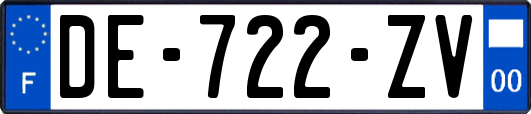 F

DE-722-ZV

00